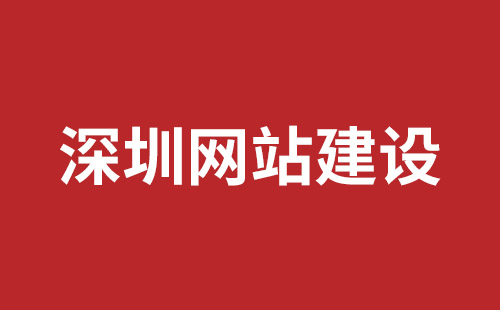 深圳网站建设